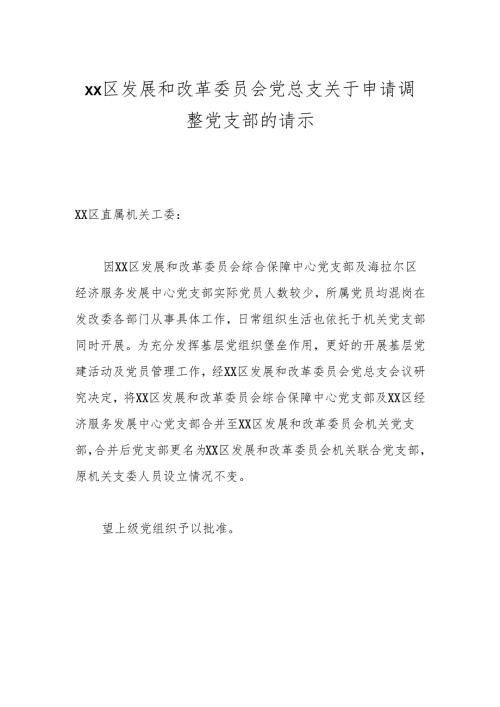 xx区发展和改革委员会党总支关于申请调整党支部的请示

XX区直属机关工委：

因XX区发展和改革委员会综合保障中心党支部及海拉尔区经济服务发展中心党支部实际党员人数较少，所属党员均混岗在发改委各部门从事具体工作，日常组织生活也依托于机关党支部同时开展。为充分发挥基层党组织堡垒作用，更好的开展基层党建活动及党员管理工作，经XX区发展和改革委员会党总支会议研究决定，将XX区发展和改革委员会综合保障中心党支部及XX区经济服务发展中心党支部合并至XX区发展和改革委员会机关党支部，合并后党支部更名为XX区发展和改革委员会机关联合党支部，原机关支委人员设立情况不变。

望上级党组织予以批准。